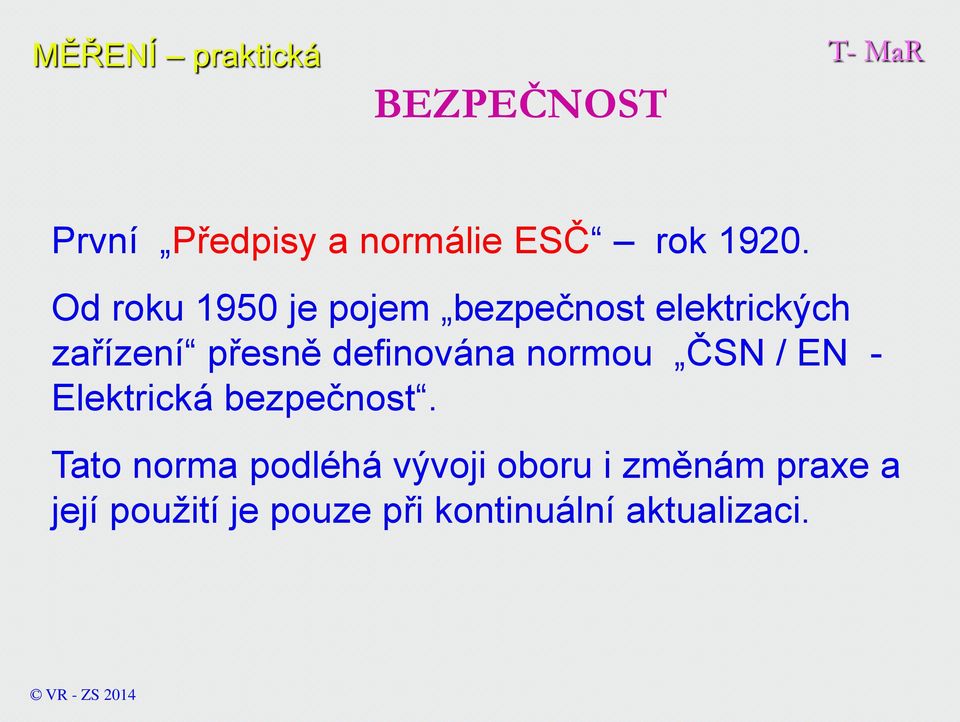 MĚŘENÍ – praktická

T- MaR

BEZPEČNOST

První „Předpisy a normálie ESČ“ – rok 1920.

Od roku 1950 je pojem „bezpečnost elektrických zařízení“ přesně definována normou „ČSN / EN - Elektrická bezpečnost“.

Tato norma podléhá vývoji oboru i změnám praxe a její použití je pouze při kontinuální aktualizaci.

© VR - ZS 2014